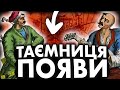 ТАЄМНИЦЯ ПОЯВИ